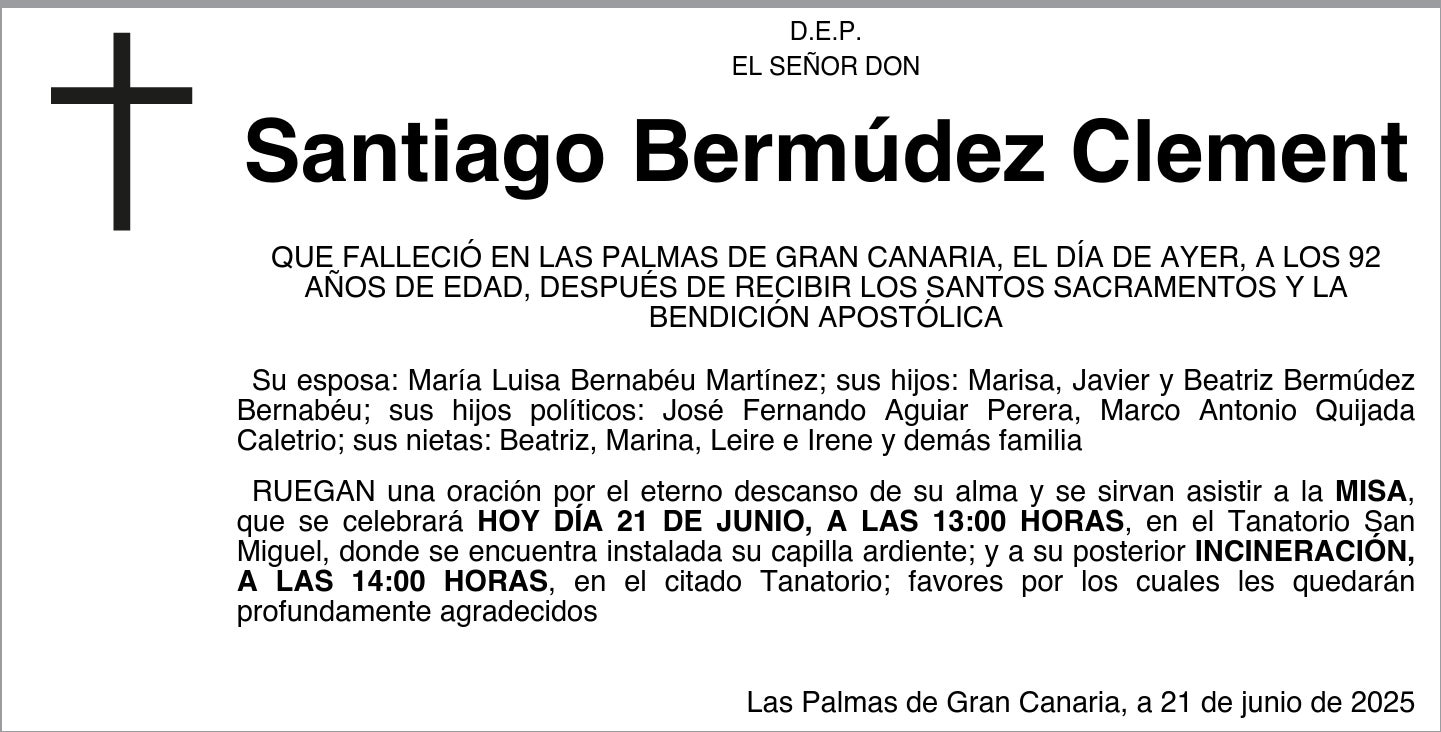 D.E.P.
EL SEÑOR DON

Santiago Bermúdez Clement

QUE FALLECIÓ EN LAS PALMAS DE GRAN CANARIA, EL DÍA DE AYER, A LOS 92 AÑOS DE EDAD, DESPUÉS DE RECIBIR LOS SANTOS SACRAMENTOS Y LA BENDICIÓN APOSTÓLICA

Su esposa: María Luisa Bernabéu Martínez; sus hijos: Marisa, Javier y Beatriz Bermúdez Bernabéu; sus hijos políticos: José Fernando Aguiar Perera, Marco Antonio Quijada Caletrio; sus nietas: Beatriz, Marina, Leire e Irene y demás familia

RUEGAN una oración por el eterno descanso de su alma y se sirvan asistir a la MISA, que se celebrará HOY DÍA 21 DE JUNIO, A LAS 13:00 HORAS, en el Tanatorio San Miguel, donde se encuentra instalada su capilla ardiente; y a su posterior INCINERACIÓN, A LAS 14:00 HORAS, en el citado Tanatorio; favores por los cuales les quedarán profundamente agradecidos

Las Palmas de Gran Canaria, a 21 de junio de 2025